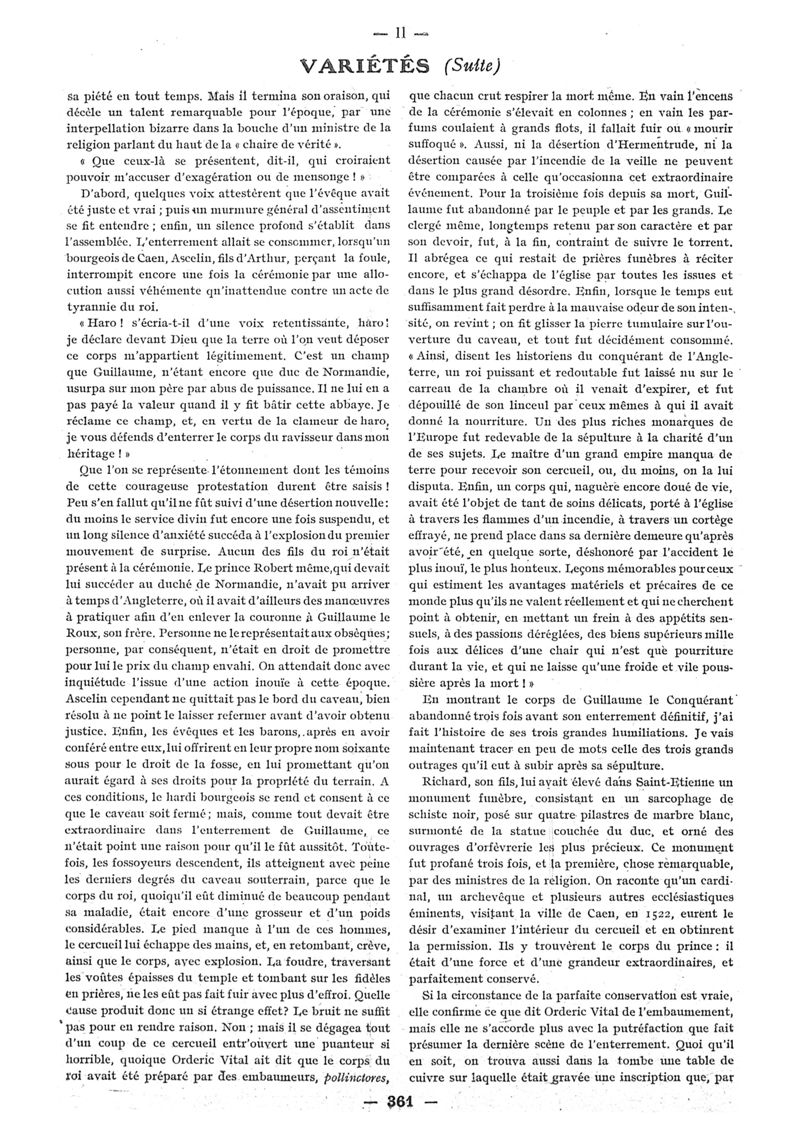 — 11 —

VARIÉTÉS (Suite)

sa piété en tout temps. Mais il termina son oraison, qui décèle un talent remarquable pour l'époque, par une interpellation bizarre dans la bouche d'un ministre de la religion parlant du haut de la « chaire de vérité ».

« Que ceux-là se présentent, dit-il, qui croiraient pouvoir m'accuser d'exagération ou de mensonge ! »

D'abord, quelques voix attestèrent que l'évêque avait été juste et vrai ; puis un murmure général d'assentiment se fit entendre ; enfin, un silence profond s'établit dans l'assemblée. L'enterrement allait se consommer, lorsqu'un bourgeois de Caen, Ascelin, fils d'Arthur, perçant la foule, interrompit encore une fois la cérémonie par une allocution aussi véhémente qu'inattendue contre un acte de tyrannie du roi.

« Haro ! s'écria-t-il d'une voix retentissante, haro ! je déclare devant Dieu que la terre où l'on veut déposer ce corps m'appartient légitimement. C'est un champ que Guillaume, n'étant encore que duc de Normandie, usurpa sur mon père par abus de puissance. Il ne lui en a pas payé la valeur quand il y fit bâtir cette abbaye. Je réclame ce champ, et, en vertu de la clameur de haro, je vous défends d'enterrer le corps du ravisseur dans mon héritage ! »

Que l'on se représente l'étonnement dont les témoins de cette courageuse protestation durent être saisis ! Peu s'en fallut qu'il ne fût suivi d'une désertion nouvelle : du moins le service divin fut encore une fois suspendu, et un long silence d'anxiété succéda à l'explosion du premier mouvement de surprise. Aucun des fils du roi n'était présent à la cérémonie. Le prince Robert même, qui devait lui succéder au duché de Normandie, n'avait pu arriver à temps d'Angleterre, où il avait d'ailleurs des manœuvres à pratiquer afin d'en enlever la couronne à Guillaume le Roux, son frère. Personne ne le représentait aux obsèques ; personne, par conséquent, n'était en droit de promettre pour lui le prix du champ envahi. On attendait donc avec inquiétude l'issue d'une action inouïe à cette époque. Ascelin cependant ne quittait pas le bord du caveau, bien résolu à ne point le laisser refermer avant d'avoir obtenu justice. Enfin, les évêques et les barons, après en avoir conféré entre eux, lui offrirent en leur propre nom soixante sous pour le droit de la fosse, en lui promettant qu'on aurait égard à ses droits pour la propriété du terrain. A ces conditions, le hardi bourgeois se rend et consent à ce que le caveau soit fermé ; mais, comme tout devait être extraordinaire dans l'enterrement de Guillaume, ce n'était point une raison pour qu'il le fût aussitôt. Toutefois, les fossoyeurs descendent, ils atteignent avec peine les derniers degrés du caveau souterrain, parce que le corps du roi, quoiqu'il eût diminué de beaucoup pendant sa maladie, était encore d'une grosseur et d'un poids considérables. Le pied manque à l'un de ces hommes, le cercueil lui échappe des mains, et, en retombant, crève, ainsi que le corps, avec explosion. La foudre, traversant les voûtes épaisses du temple et tombant sur les fidèles en prières, ne les eût pas fait fuir avec plus d'effroi. Quelle cause produit donc un si étrange effet ? Le bruit ne suffit pas pour en rendre raison. Non ; mais il se dégagea tout d'un coup de ce cercueil entr'ouvert une puanteur si horrible, quoique Orderic Vital ait dit que le corps du roi avait été préparé par des embaumeurs, pollinctores, que chacun crut respirer la mort même. En vain l'encens de la cérémonie s'élevait en colonnes ; en vain les parfums coulaient à grands flots, il fallait fuir ou « mourir suffoqué ». Aussi, ni la désertion d'Hermentrude, ni la désertion causée par l'incendie de la veille ne peuvent être comparées à celle qu'occasionna cet extraordinaire événement. Pour la troisième fois depuis sa mort, Guillaume fut abandonné par le peuple et par les grands. Le clergé même, longtemps retenu par son caractère et par son devoir, fut, à la fin, contraint de suivre le torrent. Il abrégea ce qui restait de prières funèbres à réciter encore, et s'échappa de l'église par toutes les issues et dans le plus grand désordre. Enfin, lorsque le temps eut suffisamment fait perdre à la mauvaise odeur de son intensité, on revint ; on fit glisser la pierre tumulaire sur l'ouverture du caveau, et tout fut décidément consommé. « Ainsi, disent les historiens du conquérant de l'Angleterre, un roi puissant et redoutable fut laissé nu sur le carreau de la chambre où il venait d'expirer, et fut dépouillé de son linceul par ceux mêmes à qui il avait donné la nourriture. Un des plus riches monarques de l'Europe fut redevable de la sépulture à la charité d'un de ses sujets. Le maître d'un grand empire manqua de terre pour recevoir son cercueil, ou, du moins, on la lui disputa. Enfin, un corps qui, naguère encore doué de vie, avait été l'objet de tant de soins délicats, porté à l'église à travers les flammes d'un incendie, à travers un cortège effrayé, ne prend place dans sa dernière demeure qu'après avoir été, en quelque sorte, déshonoré par l'accident le plus inouï, le plus honteux. Leçons mémorables pour ceux qui estiment les avantages matériels et précaires de ce monde plus qu'ils ne valent réellement et qui ne cherchent point à obtenir, en mettant un frein à des appétits sensuels, à des passions déréglées, des biens supérieurs mille fois aux délices d'une chair qui n'est que pourriture durant la vie, et qui ne laisse qu'une froide et vile poussière après la mort ! »

En montrant le corps de Guillaume le Conquérant abandonné trois fois avant son enterrement définitif, j'ai fait l'histoire de ses trois grandes humiliations. Je vais maintenant tracer en peu de mots celle des trois grands outrages qu'il eut à subir après sa sépulture.

Richard, son fils, lui avait élevé dans Saint-Etienne un monument funèbre, consistant en un sarcophage de schiste noir, posé sur quatre pilastres de marbre blanc, surmonté de la statue couchée du duc, et orné des ouvrages d'orfèvrerie les plus précieux. Ce monument fut profané trois fois, et la première, chose remarquable, par des ministres de la religion. On raconte qu'un cardinal, un archevêque et plusieurs autres ecclésiastiques éminents, visitant la ville de Caen, en 1522, eurent le désir d'examiner l'intérieur du cercueil et en obtinrent la permission. Ils y trouvèrent le corps du prince : il était d'une force et d'une grandeur extraordinaires, et parfaitement conservé.

Si la circonstance de la parfaite conservation est vraie, elle confirme ce que dit Orderic Vital de l'embaumement, mais elle ne s'accorde plus avec la putréfaction que fait présumer la dernière scène de l'enterrement. Quoi qu'il en soit, on trouva aussi dans la tombe une table de cuivre sur laquelle était gravée une inscription que, par

— 361 —